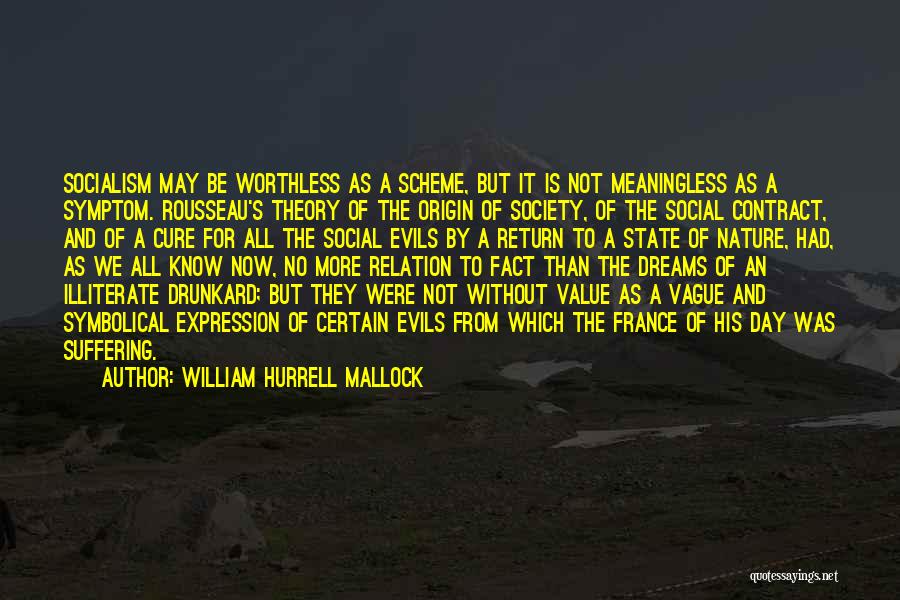 SOCIALISM MAY BE WORTHLESS AS A SCHEME, BUT IT IS NOT MEANINGLESS AS A SYMPTOM. ROUSSEAU'S THEORY OF THE ORIGIN OF SOCIETY, OF THE SOCIAL CONTRACT, AND OF A CURE FOR ALL THE SOCIAL EVILS BY A RETURN TO A STATE OF NATURE, HAD, AS WE ALL KNOW NOW, NO MORE RELATION TO FACT THAN THE DREAMS OF AN ILLITERATE DRUNKARD; BUT THEY WERE NOT WITHOUT VALUE AS A VAGUE AND SYMBOLICAL EXPRESSION OF CERTAIN EVILS FROM WHICH THE FRANCE OF HIS DAY WAS SUFFERING.

AUTHOR: WILLIAM HURRELL MALLOCK

quotessayings.net